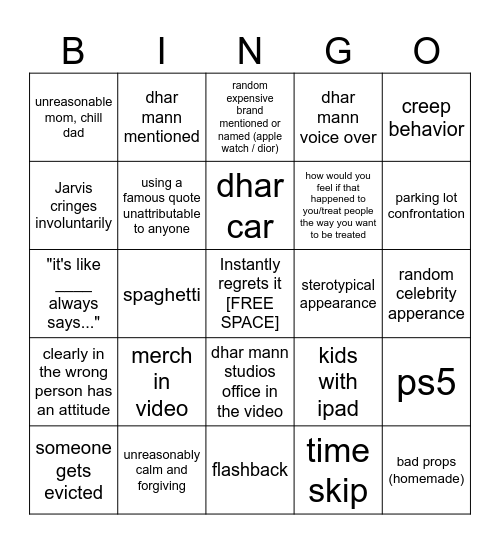 | B | I | N | G | O |
|---|---|---|---|---|
| unreasonable mom, chill dad | dhar mann mentioned | random expensive brand mentioned or named (apple watch / dior) | dhar mann voice over | creep behavior |
| Jarvis cringes involuntarily | using a famous quote unattributable to anyone | dhar car | how would you feel if that happened to you/treat people the way you want to be treated | parking lot confrontation |
| "it's like ____ always says..." | spaghetti | Instantly regrets it [FREE SPACE] | sterotypical appearance | random celebrity apperance |
| clearly in the wrong person has an attitude | merch in video | dhar mann studios office in the video | kids with ipad | ps5 |
| someone gets evicted | unreasonably calm and forgiving | flashback | time skip | bad props (homemade) |